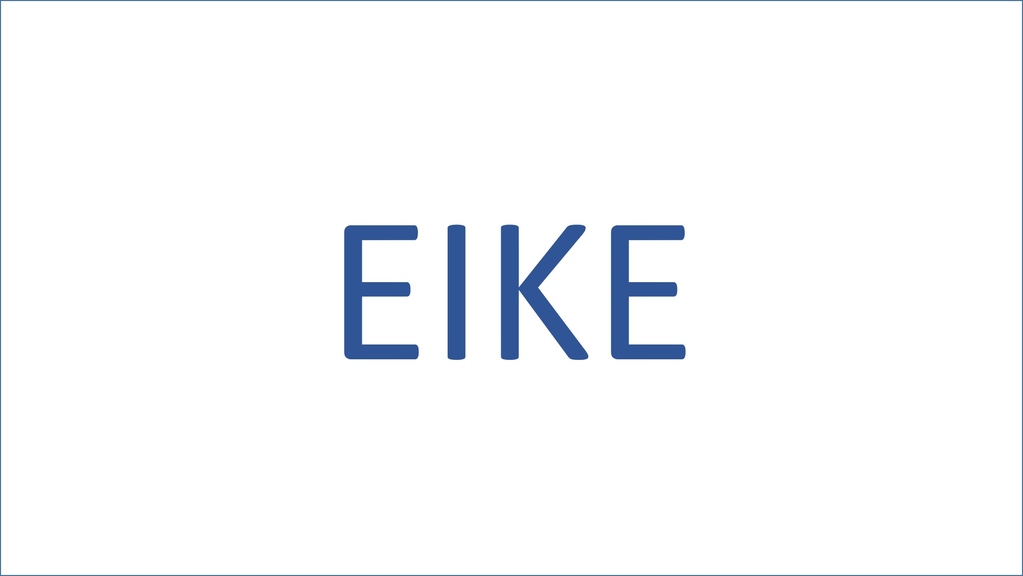 EIKE